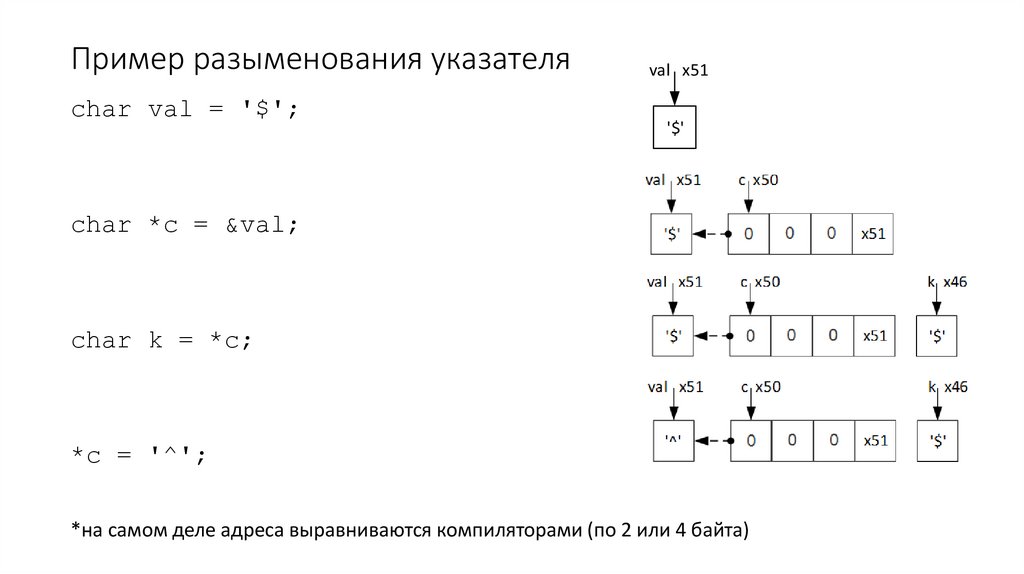 Пример разыменования указателя

char val = '$';

char *c = &val;

char k = *c;

*c = '^';

val x51

'$'

val x51
c x50

'$'
0 0 0 x51

val x51
c x50
k x46

'$'
0 0 0 x51
'$'

val x51
c x50
k x46

'^'
0 0 0 x51
'$'

*на самом деле адреса выравниваются компиляторами (по 2 или 4 байта)